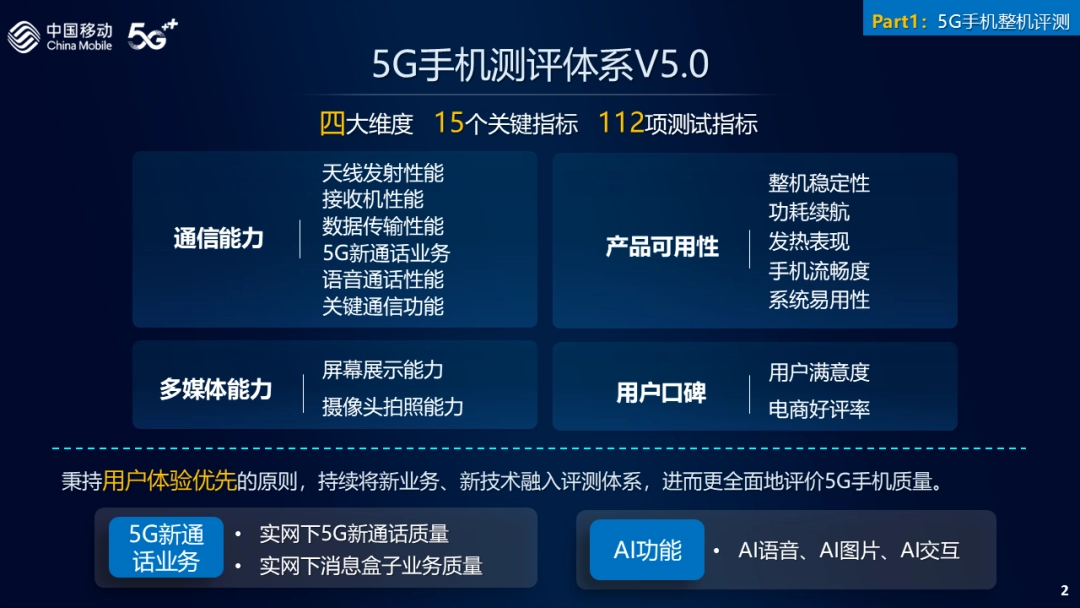 中国移动
China Mobile
5G++

Part1：5G手机整机评测

5G手机测评体系V5.0

四大维度 15个关键指标 112项测试指标

通信能力
天线发射性能
接收机性能
数据传输性能
5G新通话业务
语音通话性能
关键通信功能

产品可用性
整机稳定性
功耗续航
发热表现
手机流畅度
系统易用性

多媒体能力
屏幕展示能力
摄像头拍照能力

用户口碑
用户满意度
电商好评率

秉持用户体验优先的原则，持续将新业务、新技术融入评测体系，进而更全面地评价5G手机质量。

5G新通话业务
• 实网下5G新通话质量
• 实网下消息盒子业务质量

AI功能
• AI语音、AI图片、AI交互

2